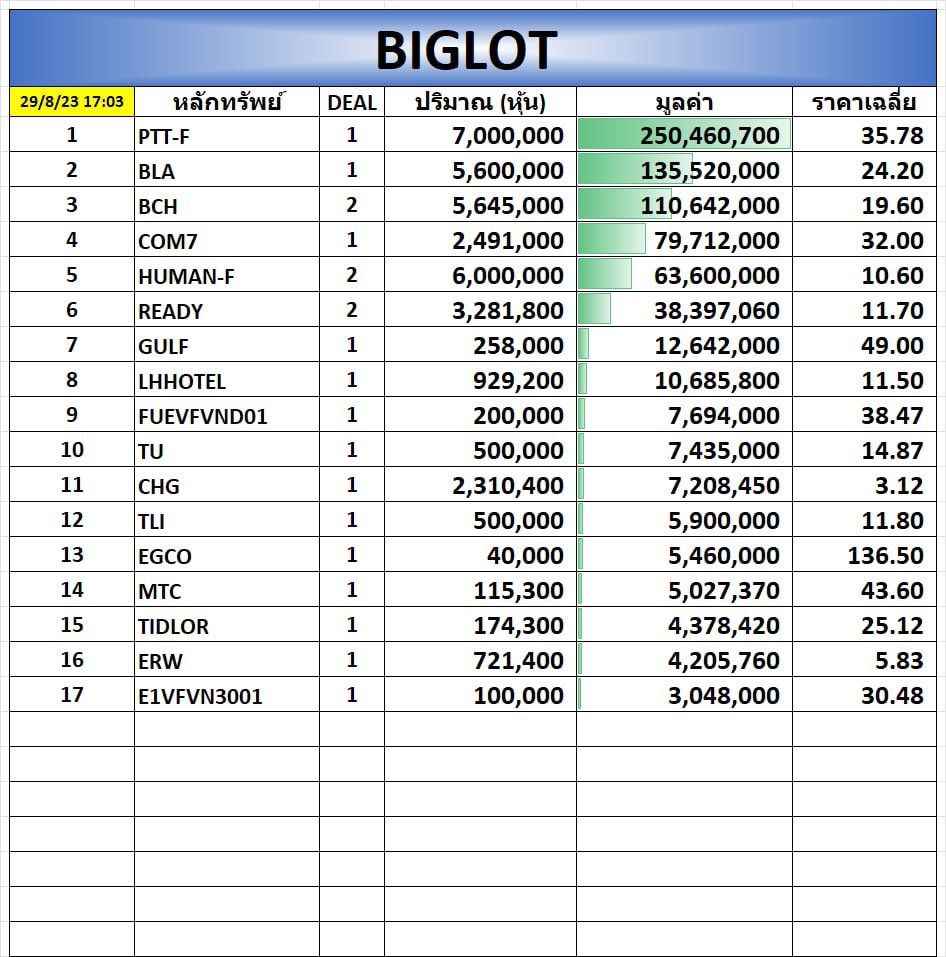 BIGLOT

| 29/8/23 17:03 | หลักทรัพย์ | DEAL | ปริมาณ (หุ้น) | มูลค่า | ราคาเฉลี่ย |
|---|---|---|---|---|---|
| 1 | PTT-F | 1 | 7,000,000 | 250,460,700 | 35.78 |
| 2 | BLA | 1 | 5,600,000 | 135,520,000 | 24.20 |
| 3 | BCH | 2 | 5,645,000 | 110,642,000 | 19.60 |
| 4 | COM7 | 1 | 2,491,000 | 79,712,000 | 32.00 |
| 5 | HUMAN-F | 2 | 6,000,000 | 63,600,000 | 10.60 |
| 6 | READY | 2 | 3,281,800 | 38,397,060 | 11.70 |
| 7 | GULF | 1 | 258,000 | 12,642,000 | 49.00 |
| 8 | LHHOTEL | 1 | 929,200 | 10,685,800 | 11.50 |
| 9 | FUEVFVND01 | 1 | 200,000 | 7,694,000 | 38.47 |
| 10 | TU | 1 | 500,000 | 7,435,000 | 14.87 |
| 11 | CHG | 1 | 2,310,400 | 7,208,450 | 3.12 |
| 12 | TLI | 1 | 500,000 | 5,900,000 | 11.80 |
| 13 | EGCO | 1 | 40,000 | 5,460,000 | 136.50 |
| 14 | MTC | 1 | 115,300 | 5,027,370 | 43.60 |
| 15 | TIDLOR | 1 | 174,300 | 4,378,420 | 25.12 |
| 16 | ERW | 1 | 721,400 | 4,205,760 | 5.83 |
| 17 | E1VFVN3001 | 1 | 100,000 | 3,048,000 | 30.48 |